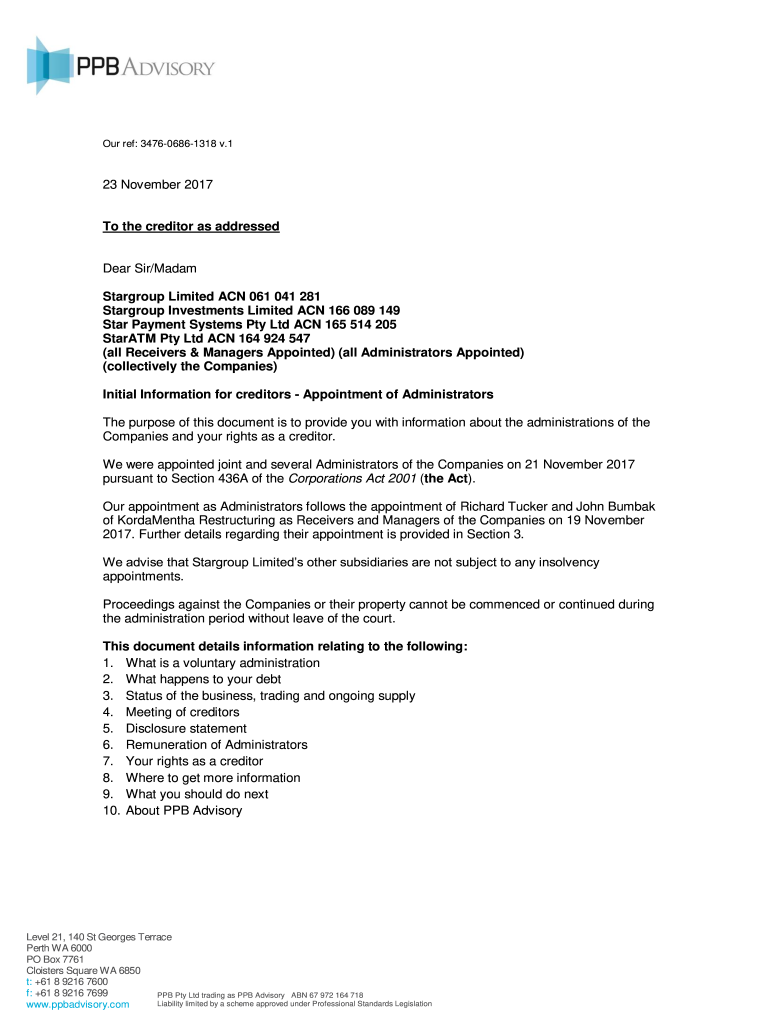 PPB ADVISORY

Our ref: 3476-0686-1318 v.1

23 November 2017

To the creditor as addressed

Dear Sir/Madam

Stargroup Limited ACN 061 041 281
Stargroup Investments Limited ACN 166 089 149
Star Payment Systems Pty Ltd ACN 165 514 205
StarATM Pty Ltd ACN 164 924 547
(all Receivers & Managers Appointed) (all Administrators Appointed)
(collectively the Companies)

Initial Information for creditors - Appointment of Administrators

The purpose of this document is to provide you with information about the administrations of the Companies and your rights as a creditor.

We were appointed joint and several Administrators of the Companies on 21 November 2017 pursuant to Section 436A of the Corporations Act 2001 (the Act).

Our appointment as Administrators follows the appointment of Richard Tucker and John Bumbak of KordaMentha Restructuring as Receivers and Managers of the Companies on 19 November 2017. Further details regarding their appointment is provided in Section 3.

We advise that Stargroup Limited's other subsidiaries are not subject to any insolvency appointments.

Proceedings against the Companies or their property cannot be commenced or continued during the administration period without leave of the court.

This document details information relating to the following:
1. What is a voluntary administration
2. What happens to your debt
3. Status of the business, trading and ongoing supply
4. Meeting of creditors
5. Disclosure statement
6. Remuneration of Administrators
7. Your rights as a creditor
8. Where to get more information
9. What you should do next
10. About PPB Advisory

Level 21, 140 St Georges Terrace
Perth WA 6000
PO Box 7761
Cloisters Square WA 6850
t: +61 8 9216 7600
f: +61 8 9216 7699
www.ppbadvisory.com

PPB Pty Ltd trading as PPB Advisory ABN 67 972 164 718
Liability limited by a scheme approved under Professional Standards Legislation